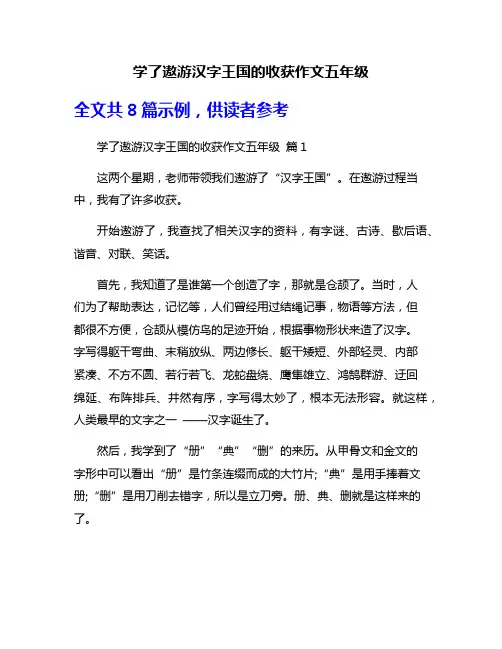 学了遨游汉字王国的收获作文五年级

全文共 8 篇示例，供读者参考

学了遨游汉字王国的收获作文五年级 篇 1

这两个星期，老师带领我们遨游了“汉字王国”。在遨游过程当中，我有了许多收获。

开始遨游了，我查找了相关汉字的资料，有字谜、古诗、歇后语、谐音、对联、笑话。

首先，我知道了是谁第一个创造了字，那就是仓颉了。当时，人们为了帮助表达，记忆等，人们曾经用过结绳记事，物语等方法，但都很不方便，仓颉从模仿鸟的足迹开始，根据事物形状来造了汉字。字写得躯干弯曲、末稍放纵、两边修长、躯干矮短、外部轻灵、内部紧凑、不方不圆、若行若飞、龙蛇盘绕、鹰隼雄立、鸿鹄群游、迂回绵延、布阵排兵、井然有序，字写得太妙了，根本无法形容。就这样，人类最早的文字之一 ——汉字诞生了。

然后，我学到了“册”“典”“删”的来历。从甲骨文和金文的字形中可以看出“册”是竹条连缀而成的大竹片;“典”是用手捧着文册;“删”是用刀削去错字，所以是立刀旁。册、典、删就是这样来的了。